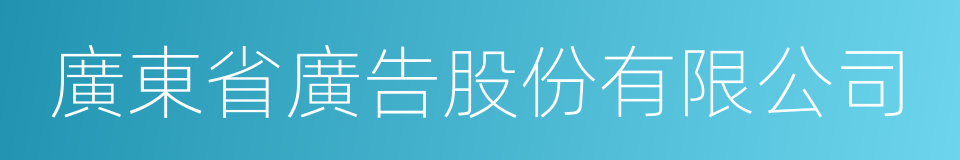 廣東省廣告股份有限公司